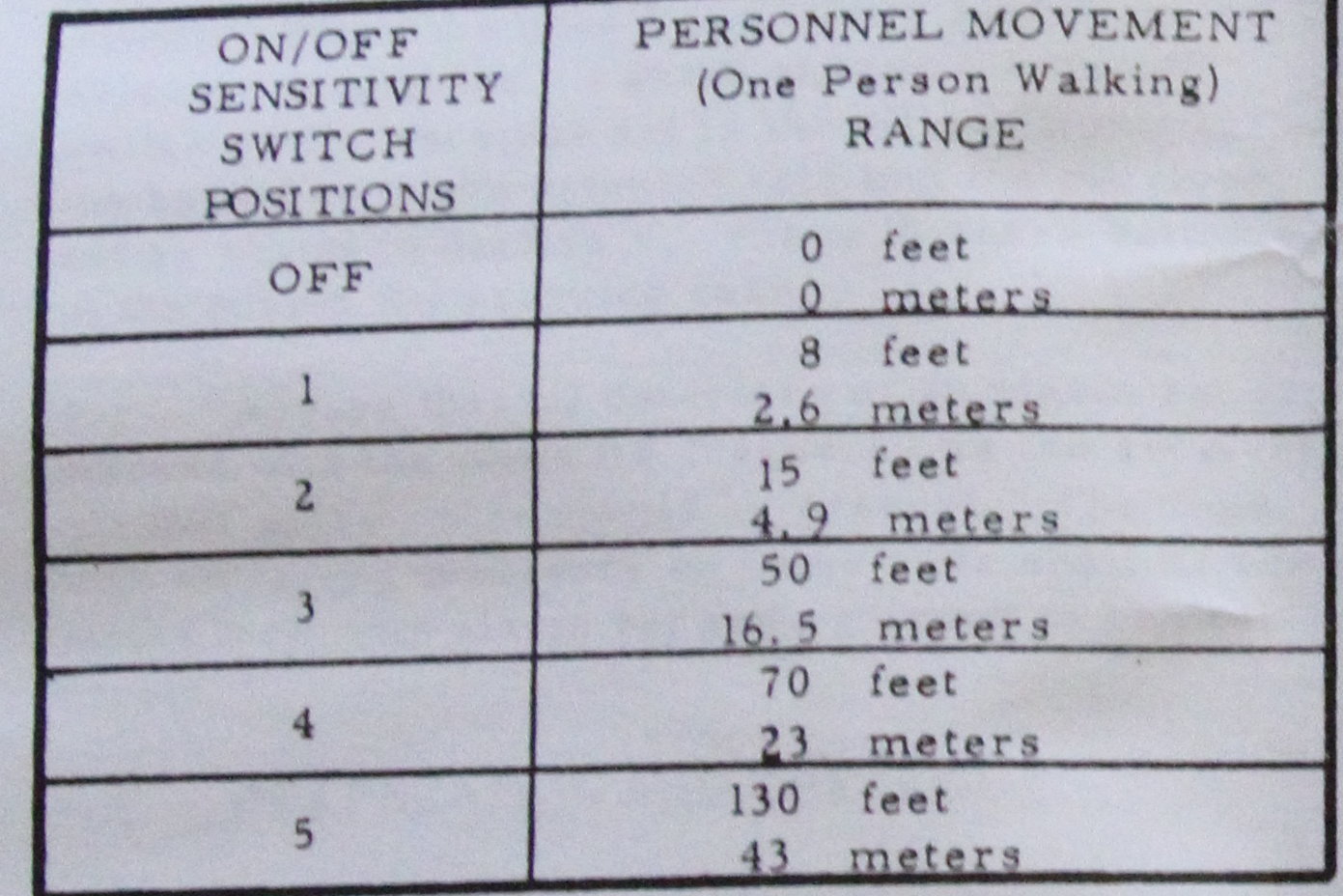 | ON/OFF SENSITIVITY SWITCH POSITIONS | PERSONNEL MOVEMENT (One Person Walking) RANGE |
|---|---|
| OFF | 0 feet 0 meters |
| 1 | 8 feet 2.6 meters |
| 2 | 15 feet 4.9 meters |
| 3 | 50 feet 16.5 meters |
| 4 | 70 feet 23 meters |
| 5 | 130 feet 43 meters |